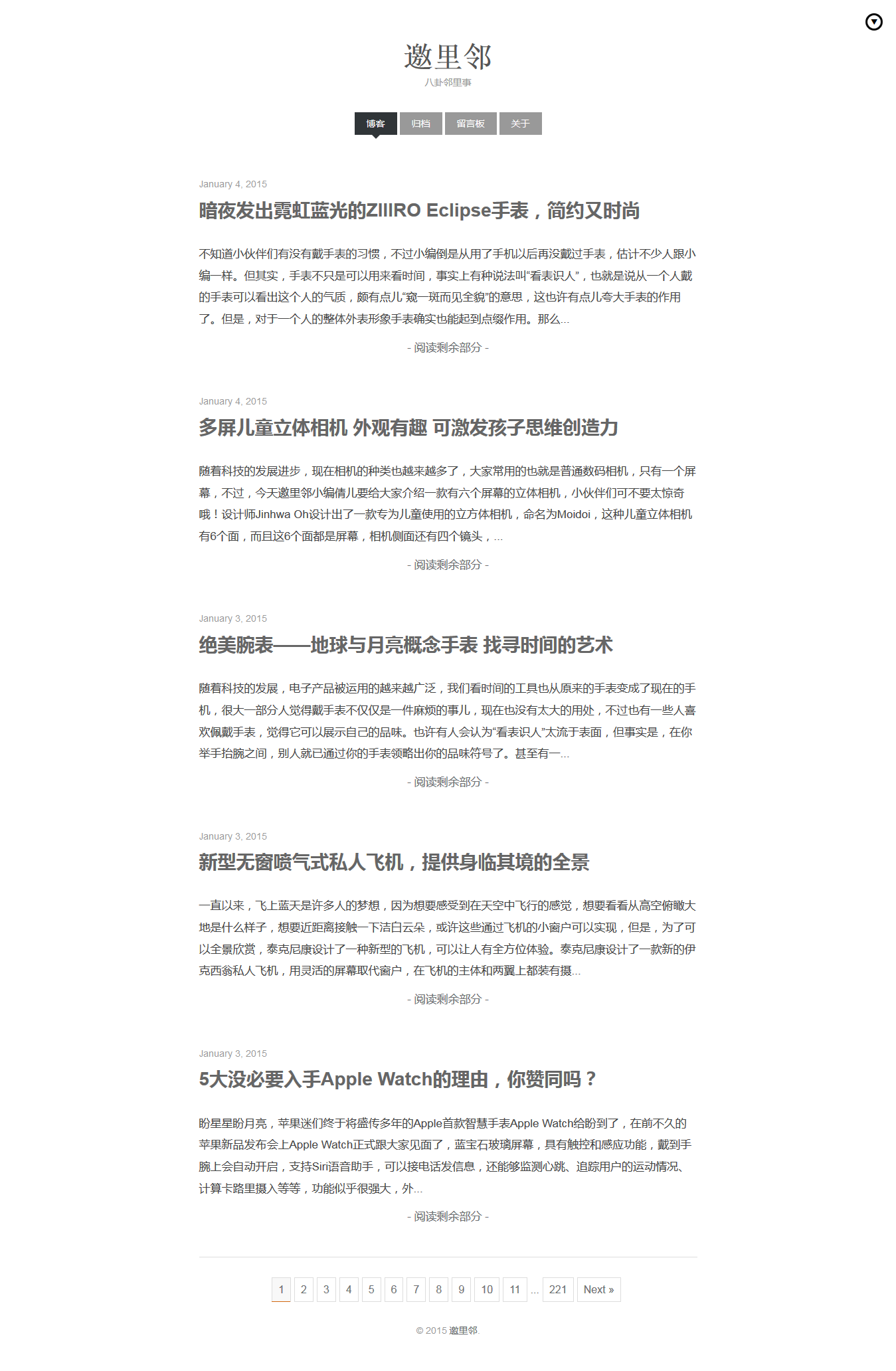 邀里邻

八卦邻里事

博客 归档 留言板 关于

January 4, 2015

暗夜发出霓虹蓝光的ZIIIRO Eclipse手表，简约又时尚

不知道小伙伴们有没有戴手表的习惯，不过小编倒是从用了手机以后再没戴过手表，估计不少人跟小编一样。但其实，手表不只是可以用来看时间，事实上有种说法叫“看表识人”，也就是说从一个人戴的手表可以看出这个人的气质，颇有点儿“窥一斑而见全貌”的意思，这也许有点儿夸大手表的作用了。但是，对于一个人的整体外表形象手表确实也能起到点缀作用。那么...

- 阅读剩余部分 -

January 4, 2015

多屏儿童立体相机 外观有趣 可激发孩子思维创造力

随着科技的发展进步，现在相机的种类也越来越多了，大家常用的也就是普通数码相机，只有一个屏幕，不过，今天邀里邻小编倩儿要给大家介绍一款有六个屏幕的立体相机，小伙伴们可不要太惊奇哦！设计师Jinhwa Oh设计出了一款专为儿童使用的立方体相机，命名为Moidoi，这种儿童立体相机有6个面，而且这6个面都是屏幕，相机侧面还有四个镜头，...

- 阅读剩余部分 -

January 3, 2015

绝美腕表——地球与月亮概念手表 找寻时间的艺术

随着科技的发展，电子产品被运用的越来越广泛，我们看时间的工具也从原来的手表变成了现在的手机，很大一部分人觉得戴手表不仅仅是一件麻烦的事儿，现在也没有太大的用处，不过也有一些人喜欢佩戴手表，觉得它可以展示自己的品味。也许有人会认为“看表识人”太流于表面，但事实是，在你举手抬腕之间，别人就已通过你的手表领略出你的品味符号了。甚至有一...

- 阅读剩余部分 -

January 3, 2015

新型无窗喷气式私人飞机，提供身临其境的全景

一直以来，飞上蓝天是许多人的梦想，因为想要感受到在天空中飞行的感觉，想要看看从高空俯瞰大地是什么样子，想要近距离接触一下洁白云朵，或许这些通过飞机的小窗户可以实现，但是，为了可以全景欣赏，泰克尼康设计了一种新型的飞机，可以让人有全方位体验。泰克尼康设计了一款新的伊克西翁私人飞机，用灵活的屏幕取代窗户，在飞机的主体和两翼上都装有摄...

- 阅读剩余部分 -

January 3, 2015

5大没必要入手Apple Watch的理由，你赞同吗？

盼星星盼月亮，苹果迷们终于将盛传多年的Apple首款智慧手表Apple Watch给盼到了，在前不久的苹果新品发布会上Apple Watch正式跟大家见面了，蓝宝石玻璃屏幕，具有触控和感应功能，戴到手腕上会自动开启，支持Siri语音助手，可以接电话发信息，还能够监测心跳、追踪用户的运动情况、计算卡路里摄入等等，功能似乎很强大，外...

- 阅读剩余部分 -

1 2 3 4 5 6 7 8 9 10 11 ... 221 Next »

© 2015 邀里邻